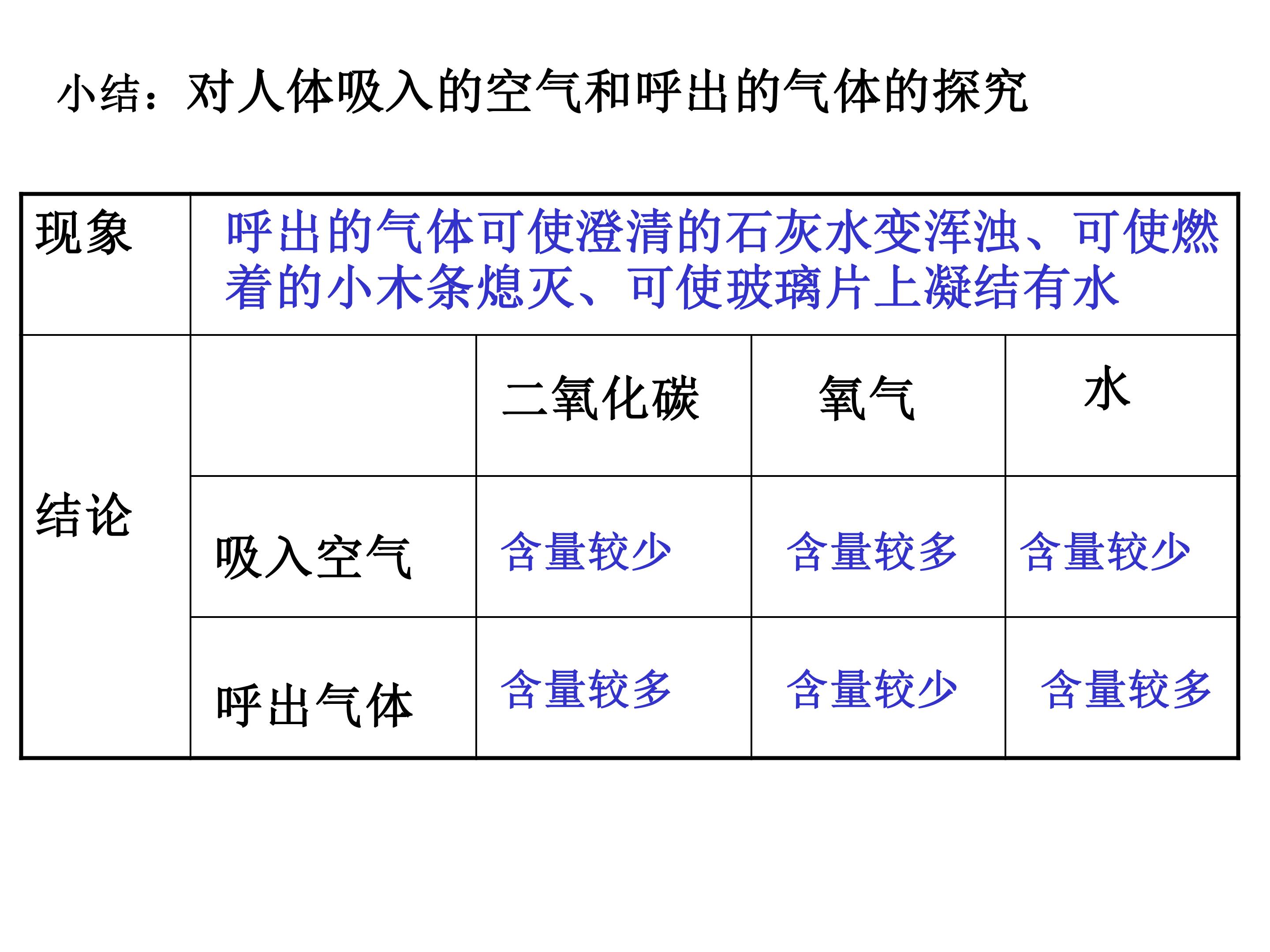 小结：对人体吸入的空气和呼出的气体的探究

| 现象 | 呼出的气体可使澄清的石灰水变浑浊、可使燃着的小木条熄灭、可使玻璃片上凝结有水 | | | |
|---|---|---|---|---|
| 结论 | | 二氧化碳 | 氧气 | 水 |
| | 吸入空气 | 含量较少 | 含量较多 | 含量较少 |
| | 呼出气体 | 含量较多 | 含量较少 | 含量较多 |